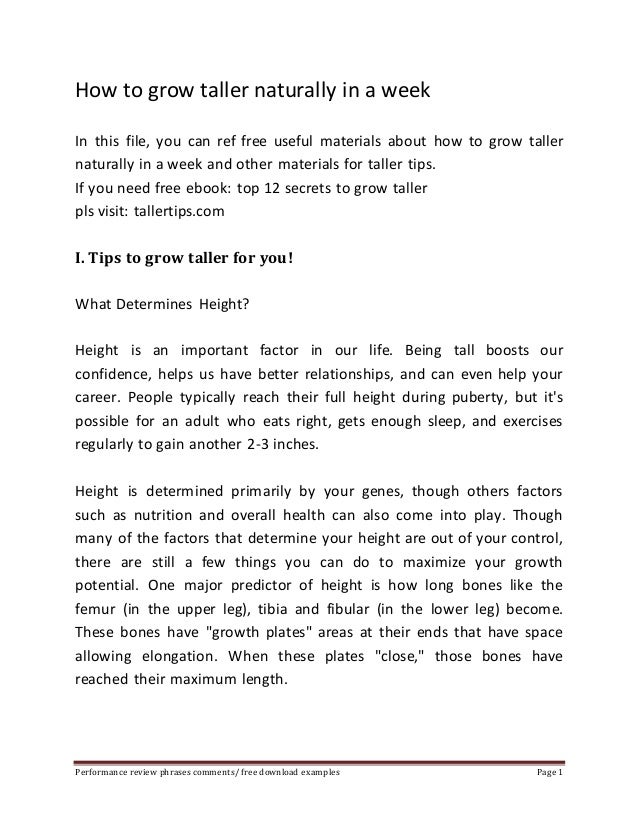 How to grow taller naturally in a week

In this file, you can ref free useful materials about how to grow taller naturally in a week and other materials for taller tips.
If you need free ebook: top 12 secrets to grow taller
pls visit: tallertips.com

I. Tips to grow taller for you!

What Determines Height?

Height is an important factor in our life. Being tall boosts our confidence, helps us have better relationships, and can even help your career. People typically reach their full height during puberty, but it's possible for an adult who eats right, gets enough sleep, and exercises regularly to gain another 2-3 inches.

Height is determined primarily by your genes, though others factors such as nutrition and overall health can also come into play. Though many of the factors that determine your height are out of your control, there are still a few things you can do to maximize your growth potential. One major predictor of height is how long bones like the femur (in the upper leg), tibia and fibular (in the lower leg) become. These bones have "growth plates" areas at their ends that have space allowing elongation. When these plates "close," those bones have reached their maximum length.

Performance review phrases comments/ free download examples Page 1